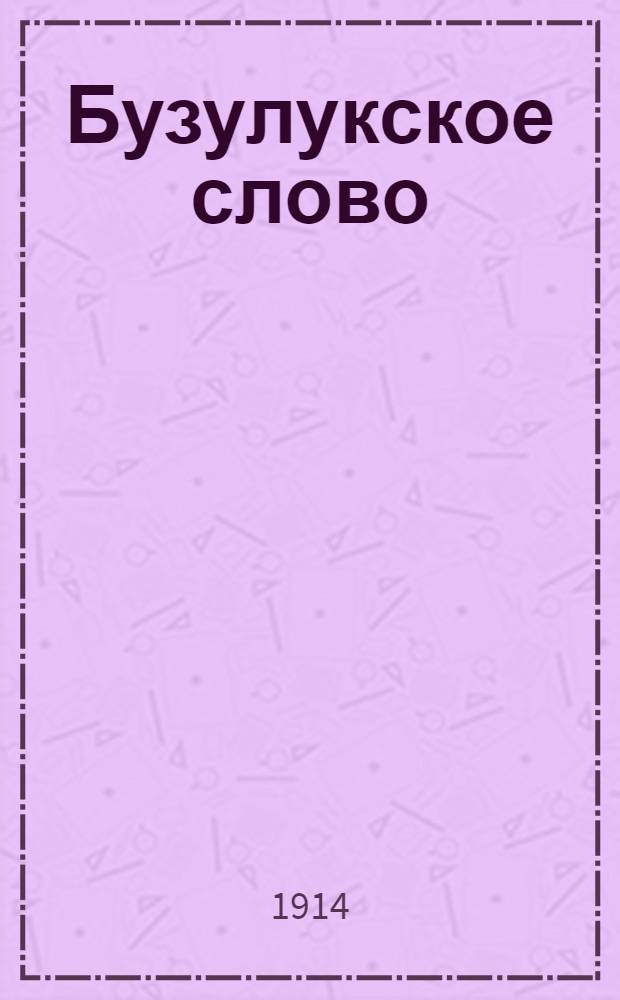 Бузулукское слово

1914